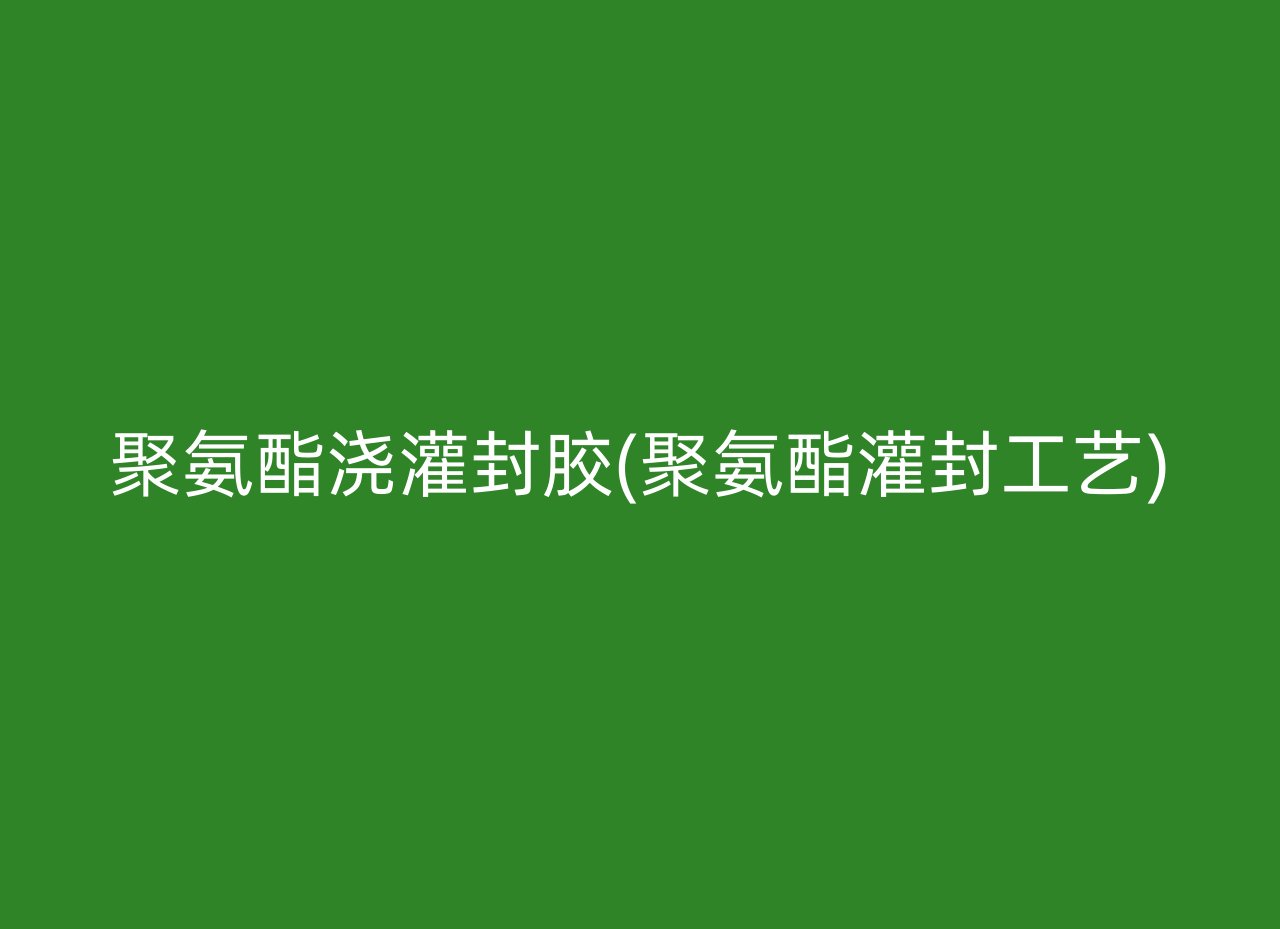 聚氨酯浇灌封胶(聚氨酯灌封工艺)